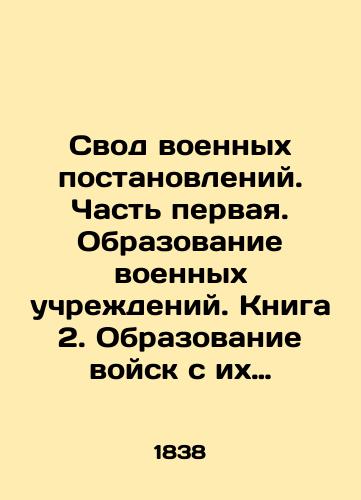 Свод военных постановлений. Часть первая. Образование военных учреждений. Книга 2. Образование войск с их…

1838